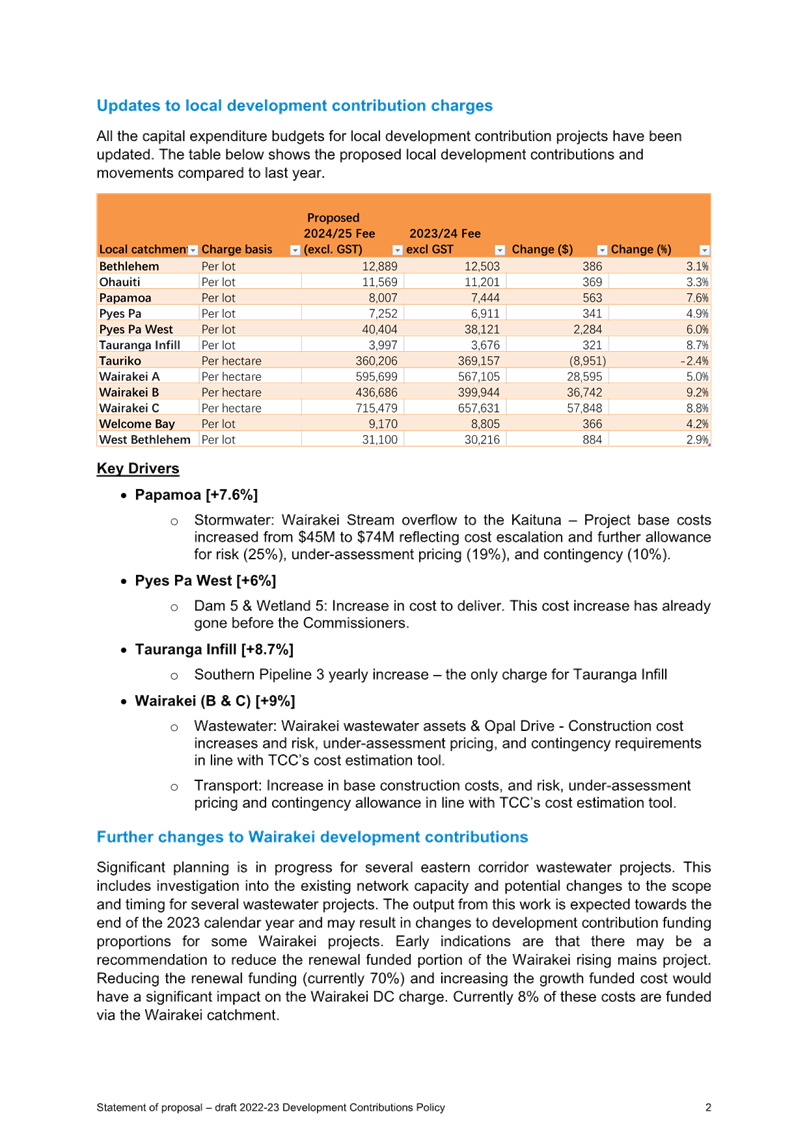 Updates to local development contribution charges

All the capital expenditure budgets for local development contribution projects have been updated. The table below shows the proposed local development contributions and movements compared to last year.

| Local catchmen | Charge basis | Proposed 2024/25 Fee (excl. GST) | 2023/24 Fee excl GST | Change ($) | Change (%) |
|---|---|---|---|---|---|
| Bethlehem | Per lot | 12,889 | 12,503 | 386 | 3.1% |
| Ohauiti | Per lot | 11,569 | 11,201 | 369 | 3.3% |
| Papamoa | Per lot | 8,007 | 7,444 | 563 | 7.6% |
| Pyes Pa | Per lot | 7,252 | 6,911 | 341 | 4.9% |
| Pyes Pa West | Per lot | 40,404 | 38,121 | 2,284 | 6.0% |
| Tauranga Infill | Per lot | 3,997 | 3,676 | 321 | 8.7% |
| Tauriko | Per hectare | 360,206 | 369,157 | (8,951) | -2.4% |
| Wairakei A | Per hectare | 595,699 | 567,105 | 28,595 | 5.0% |
| Wairakei B | Per hectare | 436,686 | 399,944 | 36,742 | 9.2% |
| Wairakei C | Per hectare | 715,479 | 657,631 | 57,848 | 8.8% |
| Welcome Bay | Per lot | 9,170 | 8,805 | 366 | 4.2% |
| West Bethlehem | Per lot | 31,100 | 30,216 | 884 | 2.9% |

Key Drivers

• Papamoa [+7.6%]

o Stormwater: Wairakei Stream overflow to the Kaituna – Project base costs increased from $45M to $74M reflecting cost escalation and further allowance for risk (25%), under-assessment pricing (19%), and contingency (10%).

• Pyes Pa West [+6%]

o Dam 5 & Wetland 5: Increase in cost to deliver. This cost increase has already gone before the Commissioners.

• Tauranga Infill [+8.7%]

o Southern Pipeline 3 yearly increase – the only charge for Tauranga Infill

• Wairakei (B & C) [+9%]

o Wastewater: Wairakei wastewater assets & Opal Drive - Construction cost increases and risk, under-assessment pricing, and contingency requirements in line with TCC's cost estimation tool.

o Transport: Increase in base construction costs, and risk, under-assessment pricing and contingency allowance in line with TCC's cost estimation tool.

Further changes to Wairakei development contributions

Significant planning is in progress for several eastern corridor wastewater projects. This includes investigation into the existing network capacity and potential changes to the scope and timing for several wastewater projects. The output from this work is expected towards the end of the 2023 calendar year and may result in changes to development contribution funding proportions for some Wairakei projects. Early indications are that there may be a recommendation to reduce the renewal funded portion of the Wairakei rising mains project. Reducing the renewal funding (currently 70%) and increasing the growth funded cost would have a significant impact on the Wairakei DC charge. Currently 8% of these costs are funded via the Wairakei catchment.

Statement of proposal – draft 2022-23 Development Contributions Policy 2